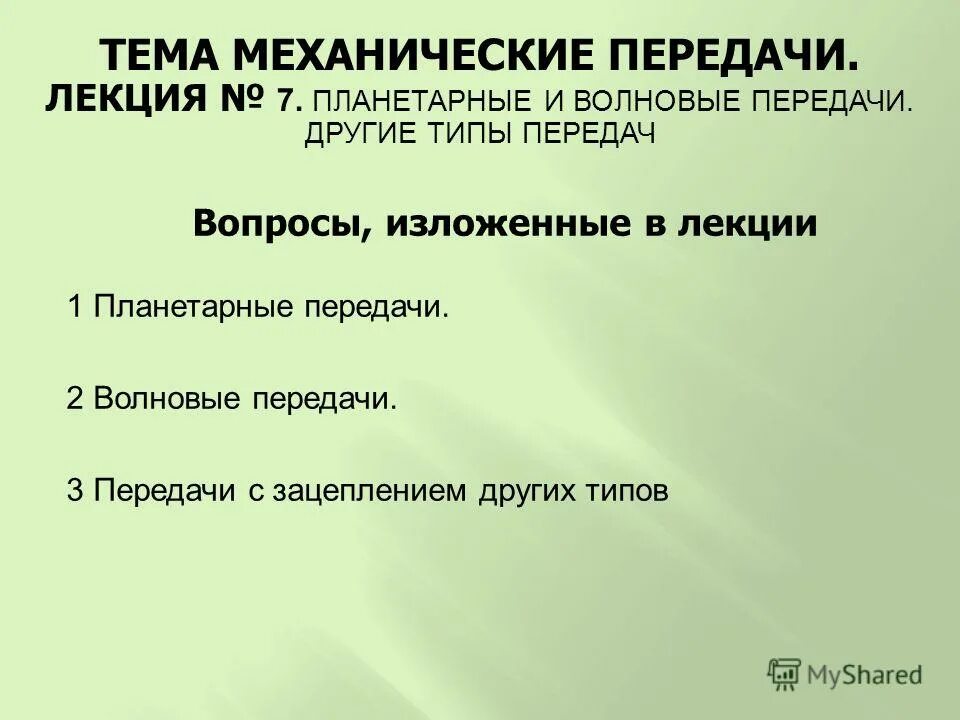 ТЕМА МЕХАНИЧЕСКИЕ ПЕРЕДАЧИ.
ЛЕКЦИЯ № 7. ПЛАНЕТАРНЫЕ И ВОЛНОВЫЕ ПЕРЕДАЧИ. ДРУГИЕ ТИПЫ ПЕРЕДАЧ

Вопросы, изложенные в лекции

1 Планетарные передачи.

2 Волновые передачи.

3 Передачи с зацеплением других типов

MyShared